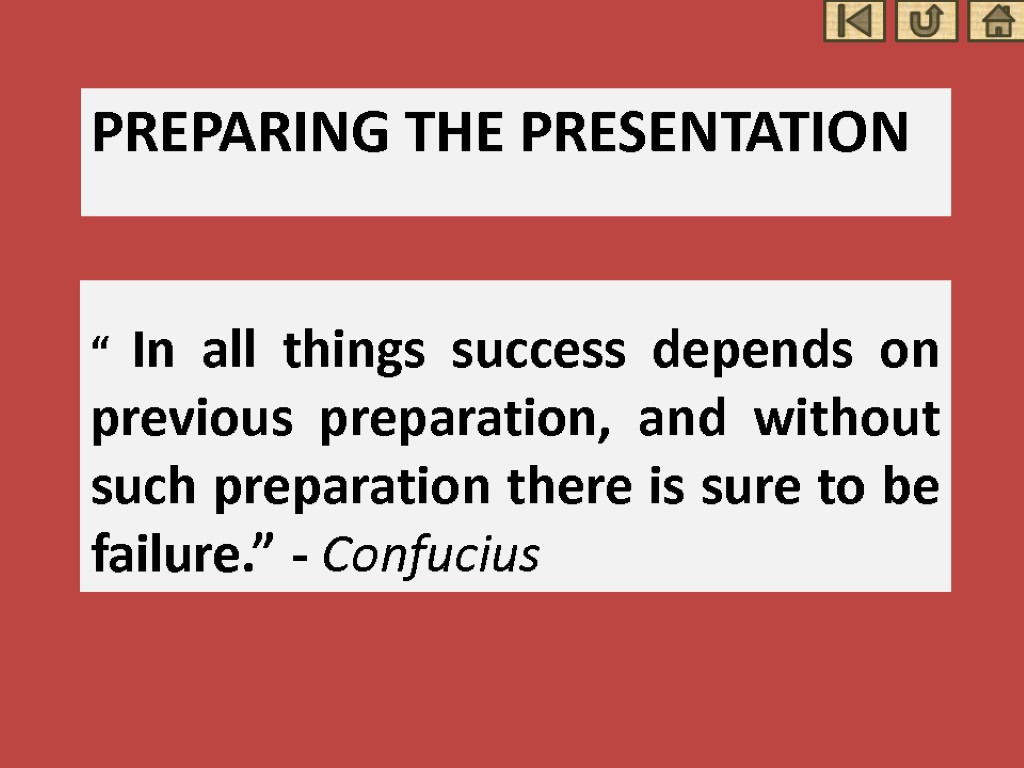 PREPARING THE PRESENTATION

“ In all things success depends on previous preparation, and without such preparation there is sure to be failure.” - Confucius